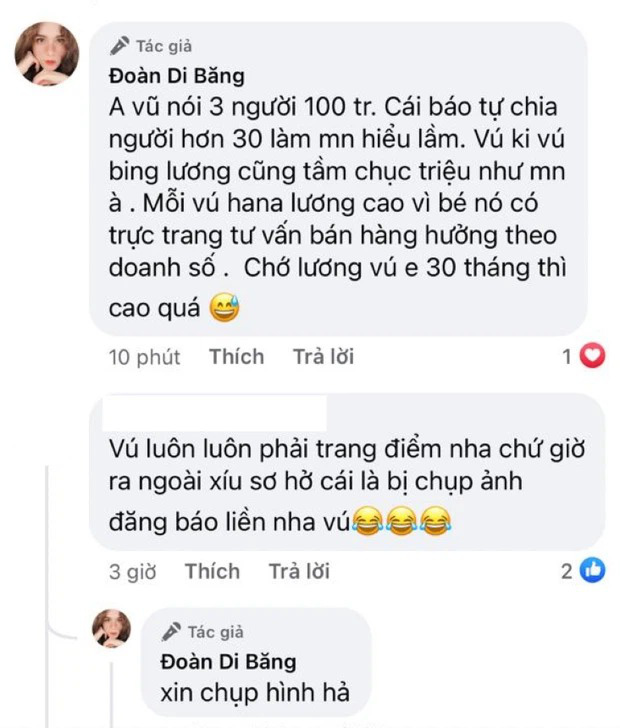 Tác giả
Đoàn Di Băng
A vũ nói 3 người 100 tr. Cái báo tự chia người hơn 30 làm mn hiểu lầm. Vú ki vú bing lương cũng tầm chục triệu như mn à . Mỗi vú hana lương cao vì bé nó có trực trang tư vấn bán hàng hưởng theo doanh số . Chớ lương vú e 30 tháng thì cao quá 😅

10 phút Thích Trả lời 1

Vú luôn luôn phải trang điểm nha chứ giờ ra ngoài xíu sơ hở cái là bị chụp ảnh đăng báo liền nha vú😂😂😂

3 giờ Thích Trả lời 2

Tác giả
Đoàn Di Băng
xin chụp hình hả